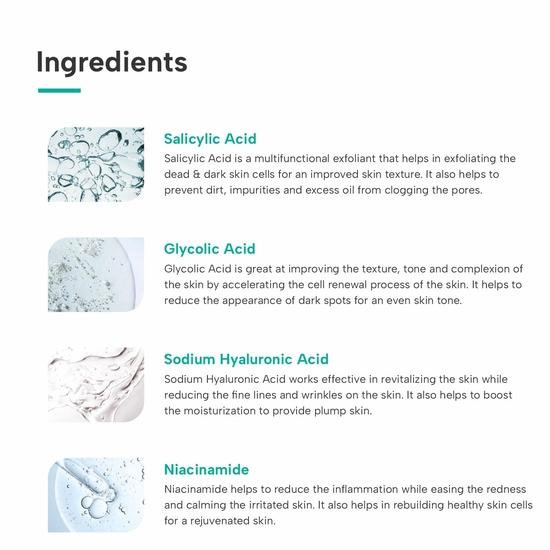 Ingredients

Salicylic Acid

Salicylic Acid is a multifunctional exfoliant that helps in exfoliating the dead & dark skin cells for an improved skin texture. It also helps to prevent dirt, impurities and excess oil from clogging the pores.

Glycolic Acid

Glycolic Acid is great at improving the texture, tone and complexion of the skin by accelerating the cell renewal process of the skin. It helps to reduce the appearance of dark spots for an even skin tone.

Sodium Hyaluronic Acid

Sodium Hyaluronic Acid works effective in revitalizing the skin while reducing the fine lines and wrinkles on the skin. It also helps to boost the moisturization to provide plump skin.

Niacinamide

Niacinamide helps to reduce the inflammation while easing the redness and calming the irritated skin. It also helps in rebuilding healthy skin cells for a rejuvenated skin.